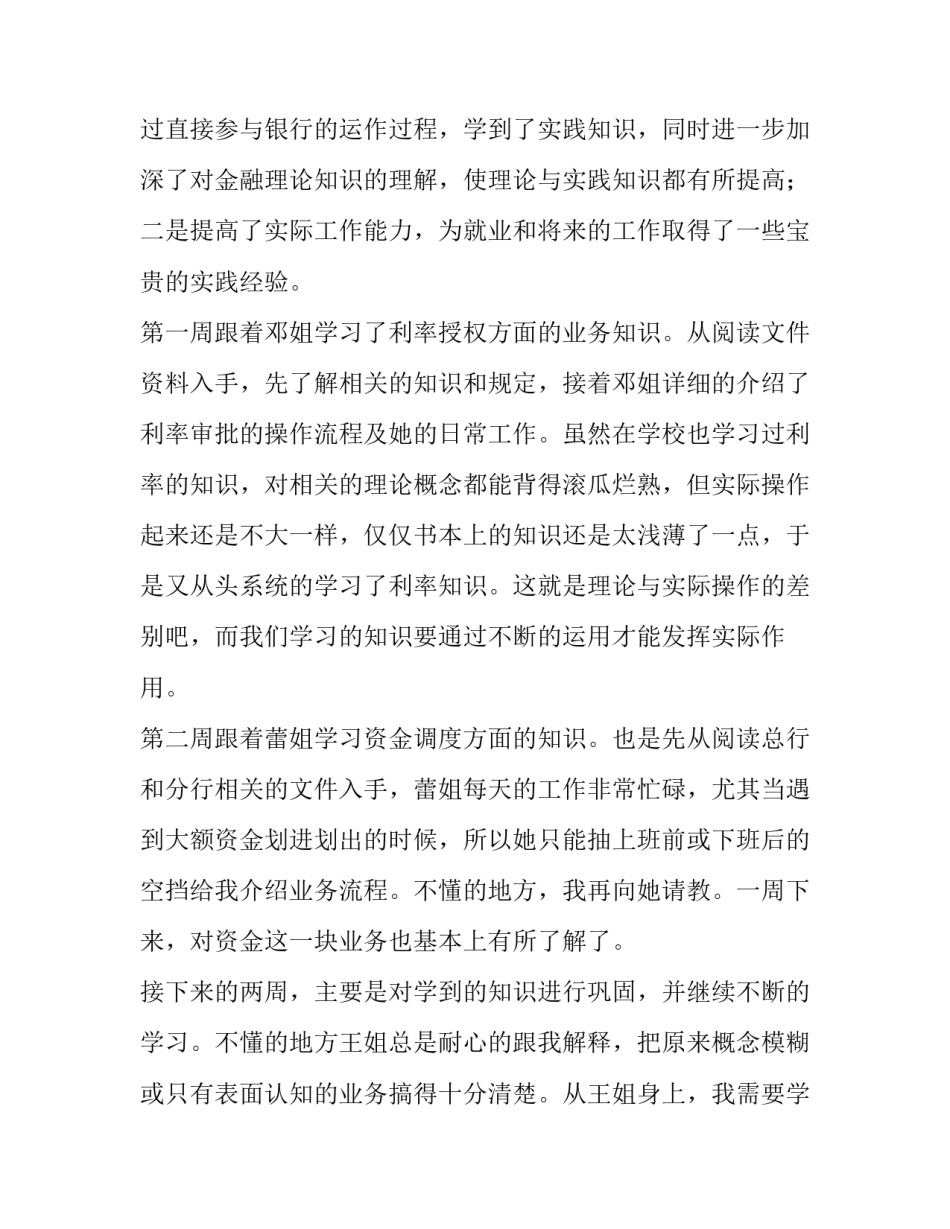 过直接参与银行的运作过程，学到了实践知识，同时进一步加深了对金融理论知识的理解，使理论与实践知识都有所提高；二是提高了实际工作能力，为就业和将来的工作取得了一些宝贵的实践经验。

第一周跟着邓姐学习了利率授权方面的业务知识。从阅读文件资料入手，先了解相关的知识和规定，接着邓姐详细的介绍了利率审批的操作流程及她的日常工作。虽然在学校也学习过利率的知识，对相关的理论概念都能背得滚瓜烂熟，但实际操作起来还是不大一样，仅仅书本上的知识还是太浅薄了一点，于是又从头系统的学习了利率知识。这就是理论与实际操作的差别吧，而我们学习的知识要通过不断的运用才能发挥实际作用。

第二周跟着蕾姐学习资金调度方面的知识。也是先从阅读总行和分行相关的文件入手，蕾姐每天的工作非常忙碌，尤其当遇到大额资金划进划出的时候，所以她只能抽上班前或下班后的空挡给我介绍业务流程。不懂的地方，我再向她请教。一周下来，对资金这一块业务也基本上有所了解了。

接下来的两周，主要是对学到的知识进行巩固，并继续不断的学习。不懂的地方王姐总是耐心的跟我解释，把原来概念模糊或只有表面认知的业务搞得十分清楚。从王姐身上，我需要学